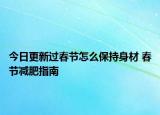 今日更新过春节怎么保持身材 春节减肥指南